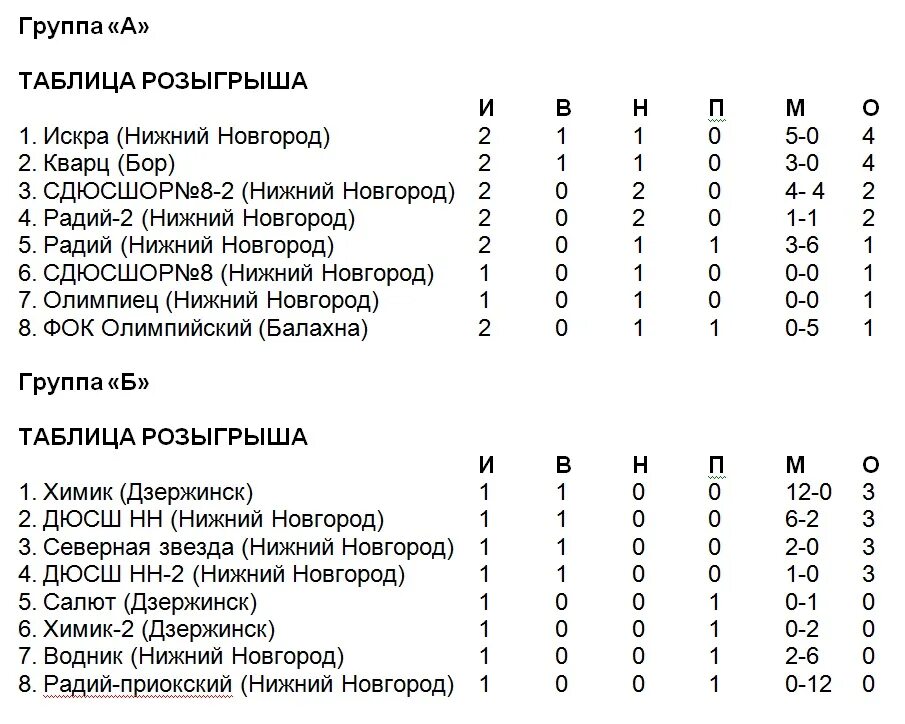 Группа «А»

ТАБЛИЦА РОЗЫГРЫША

| | И | В | Н | П | М | О |
|---|---|---|---|---|---|---|
| 1. Искра (Нижний Новгород) | 2 | 1 | 1 | 0 | 5-0 | 4 |
| 2. Кварц (Бор) | 2 | 1 | 1 | 0 | 3-0 | 4 |
| 3. СДЮСШОР№8-2 (Нижний Новгород) | 2 | 0 | 2 | 0 | 4- 4 | 2 |
| 4. Радий-2 (Нижний Новгород) | 2 | 0 | 2 | 0 | 1-1 | 2 |
| 5. Радий (Нижний Новгород) | 2 | 0 | 1 | 1 | 3-6 | 1 |
| 6. СДЮСШОР№8 (Нижний Новгород) | 1 | 0 | 1 | 0 | 0-0 | 1 |
| 7. Олимпиец (Нижний Новгород) | 1 | 0 | 1 | 0 | 0-0 | 1 |
| 8. ФОК Олимпийский (Балахна) | 2 | 0 | 1 | 1 | 0-5 | 1 |

Группа «Б»

ТАБЛИЦА РОЗЫГРЫША

| | И | В | Н | П | М | О |
|---|---|---|---|---|---|---|
| 1. Химик (Дзержинск) | 1 | 1 | 0 | 0 | 12-0 | 3 |
| 2. ДЮСШ НН (Нижний Новгород) | 1 | 1 | 0 | 0 | 6-2 | 3 |
| 3. Северная звезда (Нижний Новгород) | 1 | 1 | 0 | 0 | 2-0 | 3 |
| 4. ДЮСШ НН-2 (Нижний Новгород) | 1 | 1 | 0 | 0 | 1-0 | 3 |
| 5. Салют (Дзержинск) | 1 | 0 | 0 | 1 | 0-1 | 0 |
| 6. Химик-2 (Дзержинск) | 1 | 0 | 0 | 1 | 0-2 | 0 |
| 7. Водник (Нижний Новгород) | 1 | 0 | 0 | 1 | 2-6 | 0 |
| 8. Радий-приокский (Нижний Новгород) | 1 | 0 | 0 | 1 | 0-12 | 0 |